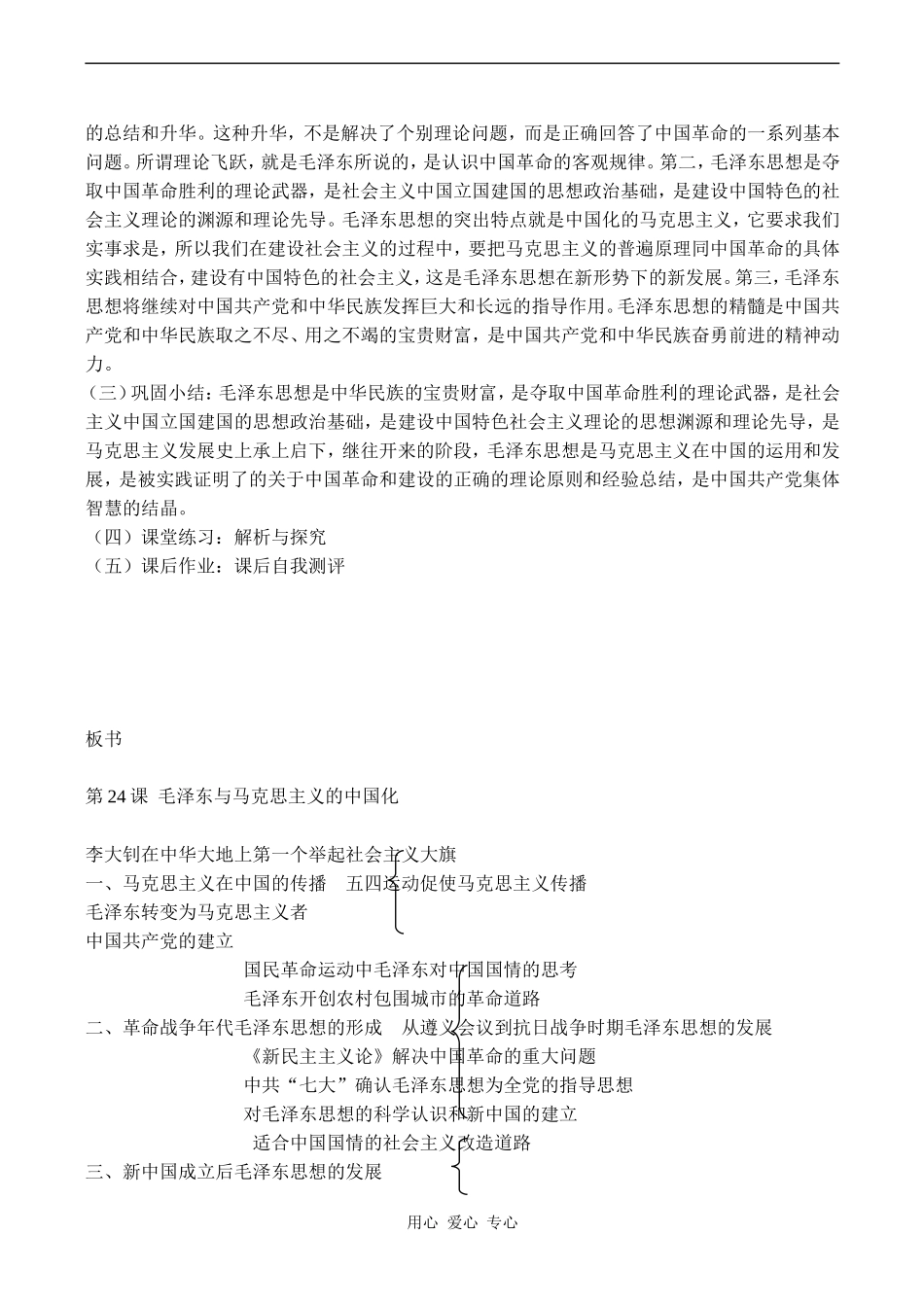 的总结和升华。这种升华，不是解决了个别理论问题，而是正确回答了中国革命的一系列基本问题。所谓理论飞跃，就是毛泽东所说的，是认识中国革命的客观规律。第二，毛泽东思想是夺取中国革命胜利的理论武器，是社会主义中国立国建国的思想政治基础，是建设中国特色的社会主义理论的渊源和理论先导。毛泽东思想的突出特点就是中国化的马克思主义，它要求我们实事求是，所以我们在建设社会主义的过程中，要把马克思主义的普遍原理同中国革命的具体实践相结合，建设有中国特色的社会主义，这是毛泽东思想在新形势下的新发展。第三，毛泽东思想将继续对中国共产党和中华民族发挥巨大和长远的指导作用。毛泽东思想的精髓是中国共产党和中华民族取之不尽、用之不竭的宝贵财富，是中国共产党和中华民族奋勇前进的精神动力。
（三）巩固小结：毛泽东思想是中华民族的宝贵财富，是夺取中国革命胜利的理论武器，是社会主义中国立国建国的思想政治基础，是建设中国特色社会主义理论的思想渊源和理论先导，是马克思主义发展史上承上启下，继往开来的阶段，毛泽东思想是马克思主义在中国的运用和发展，是被实践证明了的关于中国革命和建设的正确的理论原则和经验总结，是中国共产党集体智慧的结晶。
（四）课堂练习：解析与探究
（五）课后作业：课后自我测评

板书

第 24 课 毛泽东与马克思主义的中国化

李大钊在中华大地上第一个举起社会主义大旗
一、马克思主义在中国的传播 五四运动促使马克思主义传播
毛泽东转变为马克思主义者
中国共产党的建立
国民革命运动中毛泽东对中国国情的思考
毛泽东开创农村包围城市的革命道路
二、革命战争年代毛泽东思想的形成 从遵义会议到抗日战争时期毛泽东思想的发展
《新民主主义论》解决中国革命的重大问题
中共“七大”确认毛泽东思想为全党的指导思想
对毛泽东思想的科学认识和新中国的建立
适合中国国情的社会主义改造道路
三、新中国成立后毛泽东思想的发展

用心 爱心 专心